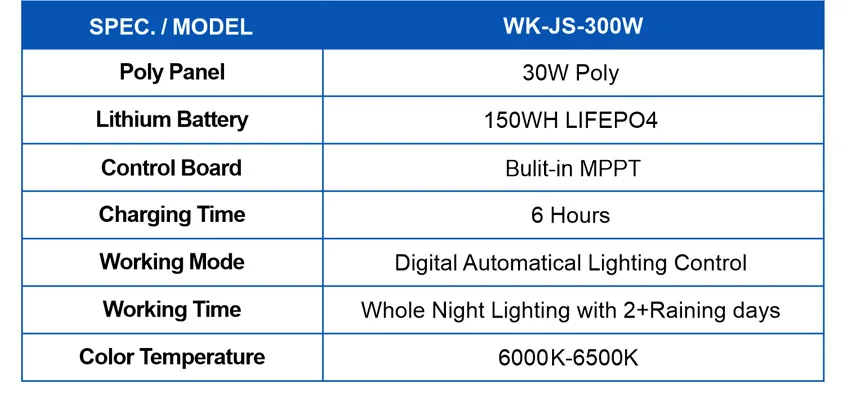 | SPEC. / MODEL | WK-JS-300W |
|---|---|
| Poly Panel | 30W Poly |
| Lithium Battery | 150WH LIFEPO4 |
| Control Board | Bulit-in MPPT |
| Charging Time | 6 Hours |
| Working Mode | Digital Automatical Lighting Control |
| Working Time | Whole Night Lighting with 2+Raining days |
| Color Temperature | 6000K-6500K |